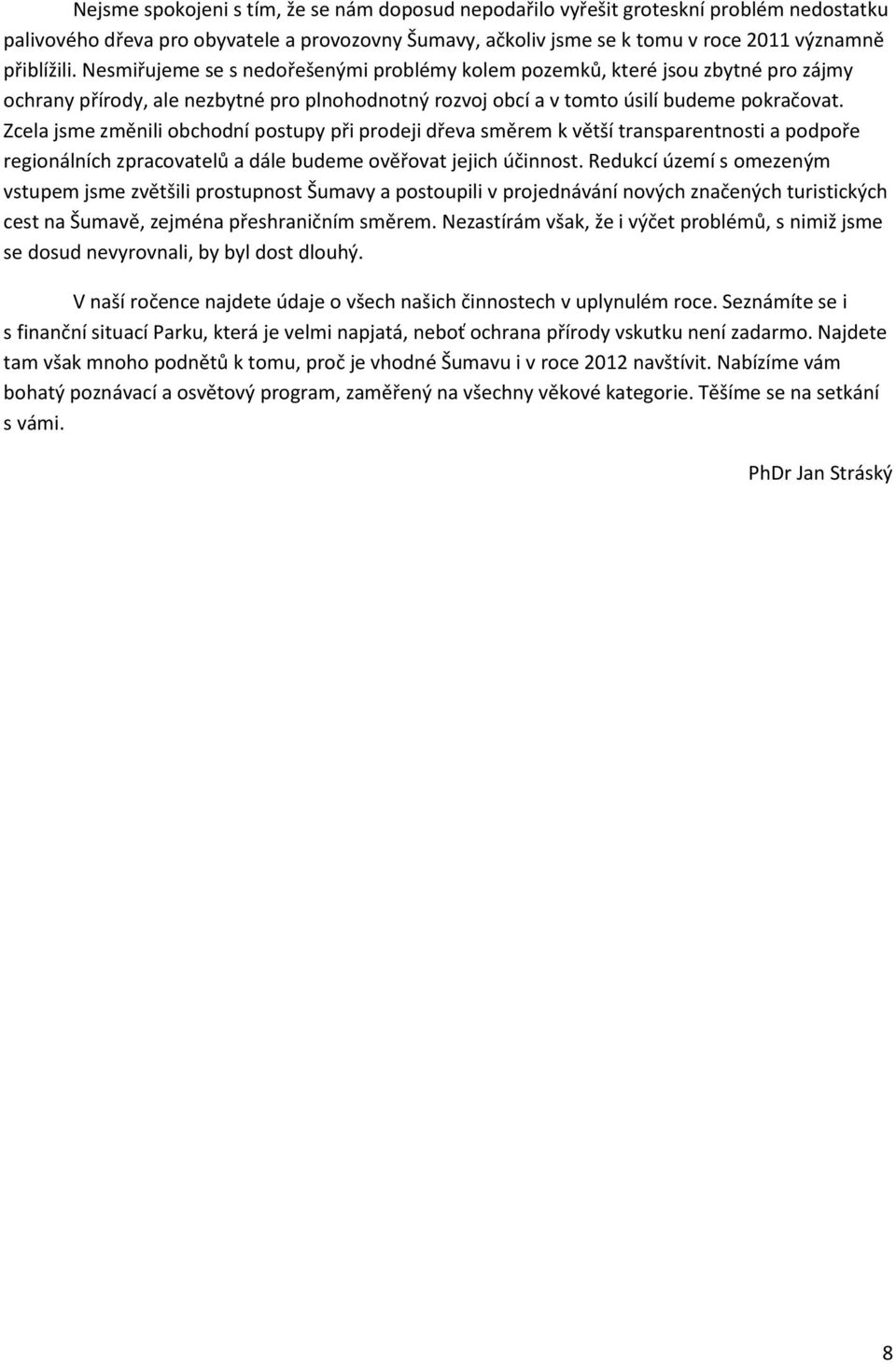 Nejsme spokojeni s tím, že se nám doposud nepodařilo vyřešit groteskní problém nedostatku palivového dřeva pro obyvatele a provozovny Šumavy, ačkoliv jsme se k tomu v roce 2011 významně přiblížili. Nesmiřujeme se s nedořešenými problémy kolem pozemků, které jsou zbytné pro zájmy ochrany přírody, ale nezbytné pro plnohodnotný rozvoj obcí a v tomto úsilí budeme pokračovat. Zcela jsme změnili obchodní postupy při prodeji dřeva směrem k větší transparentnosti a podpoře regionálních zpracovatelů a dále budeme ověřovat jejich účinnost. Redukcí území s omezeným vstupem jsme zvětšili prostupnost Šumavy a postoupili v projednávání nových značených turistických cest na Šumavě, zejména přeshraničním směrem. Nezastírám však, že i výčet problémů, s nimiž jsme se dosud nevyrovnali, by byl dost dlouhý.

V naší ročence najdete údaje o všech našich činnostech v uplynulém roce. Seznámíte se i s finanční situací Parku, která je velmi napjatá, neboť ochrana přírody vskutku není zadarmo. Najdete tam však mnoho podnětů k tomu, proč je vhodné Šumavu i v roce 2012 navštívit. Nabízíme vám bohatý poznávací a osvětový program, zaměřený na všechny věkové kategorie. Těšíme se na setkání s vámi.

PhDr Jan Stráský

8